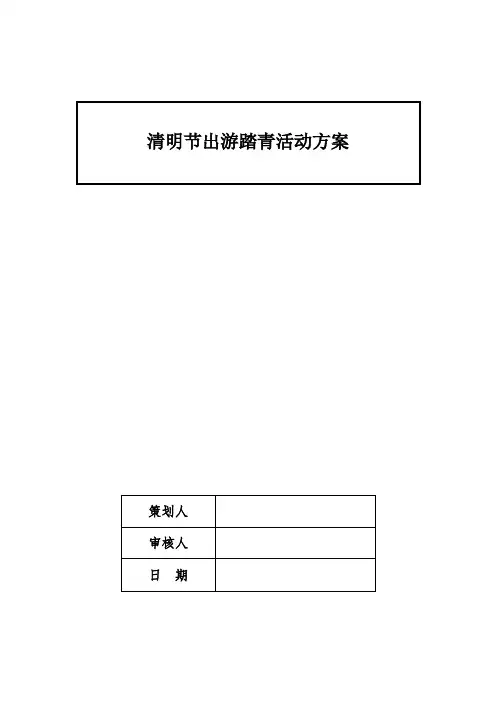 清明节出游踏青活动方案

| 策划人 |  |
|---|---|
| 审核人 |  |
| 日　期 |  |